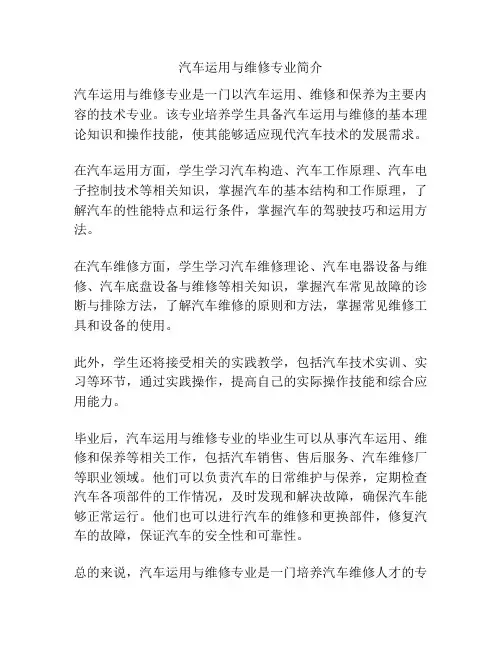 汽车运用与维修专业简介

汽车运用与维修专业是一门以汽车运用、维修和保养为主要内容的技术专业。该专业培养学生具备汽车运用与维修的基本理论知识和操作技能，使其能够适应现代汽车技术的发展需求。

在汽车运用方面，学生学习汽车构造、汽车工作原理、汽车电子控制技术等相关知识，掌握汽车的基本结构和工作原理，了解汽车的性能特点和运行条件，掌握汽车的驾驶技巧和运用方法。

在汽车维修方面，学生学习汽车维修理论、汽车电器设备与维修、汽车底盘设备与维修等相关知识，掌握汽车常见故障的诊断与排除方法，了解汽车维修的原则和方法，掌握常见维修工具和设备的使用。

此外，学生还将接受相关的实践教学，包括汽车技术实训、实习等环节，通过实践操作，提高自己的实际操作技能和综合应用能力。

毕业后，汽车运用与维修专业的毕业生可以从事汽车运用、维修和保养等相关工作，包括汽车销售、售后服务、汽车维修厂等职业领域。他们可以负责汽车的日常维护与保养，定期检查汽车各项部件的工作情况，及时发现和解决故障，确保汽车能够正常运行。他们也可以进行汽车的维修和更换部件，修复汽车的故障，保证汽车的安全性和可靠性。

总的来说，汽车运用与维修专业是一门培养汽车维修人才的专